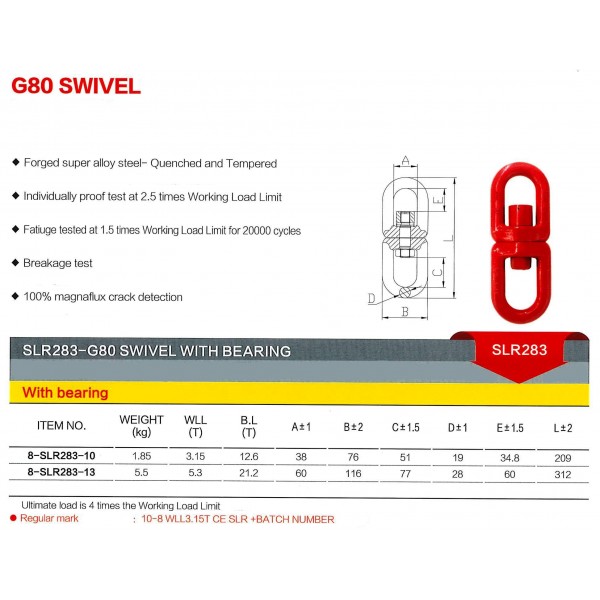 G80 SWIVEL

◆ Forged super alloy steel- Quenched and Tempered

◆ Individually proof test at 2.5 times Working Load Limit

◆ Fatiuge tested at 1.5 times Working Load Limit for 20000 cycles

◆ Breakage test

◆ 100% magnaflux crack detection

A
E
L
C
D
B

SLR283-G80 SWIVEL WITH BEARING

SLR283

With bearing

| ITEM NO. | WEIGHT (kg) | WLL (T) | B.L (T) | A±1 | B±2 | C±1.5 | D±1 | E±1.5 | L±2 |
|---|---|---|---|---|---|---|---|---|---|
| 8-SLR283-10 | 1.85 | 3.15 | 12.6 | 38 | 76 | 51 | 19 | 34.8 | 209 |
| 8-SLR283-13 | 5.5 | 5.3 | 21.2 | 60 | 116 | 77 | 28 | 60 | 312 |

Ultimate load is 4 times the Working Load Limit
● Regular mark : 10-8 WLL3.15T CE SLR +BATCH NUMBER